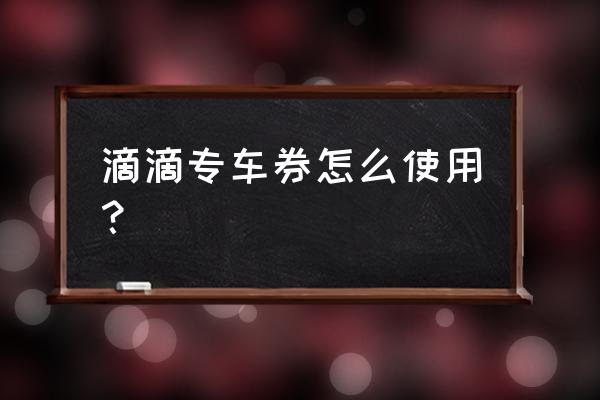 滴滴专车券怎么使用？